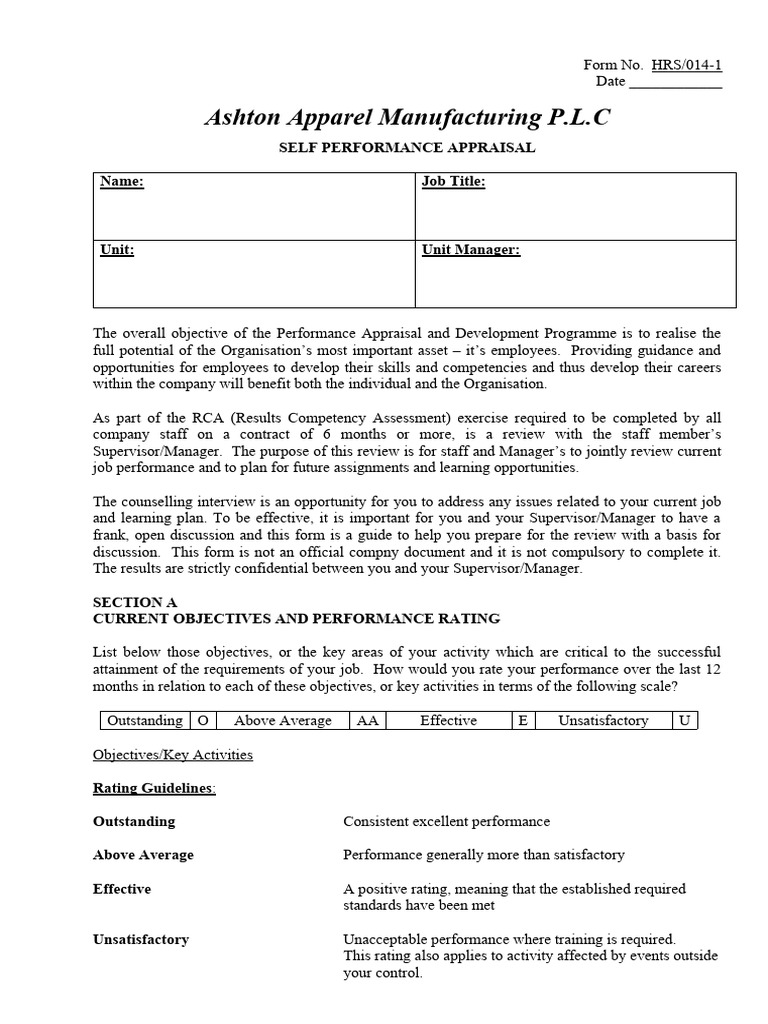 Form No. HRS/014-1
Date ____________

Ashton Apparel Manufacturing P.L.C

SELF PERFORMANCE APPRAISAL

| Name: | Job Title: |
|---|---|
| Unit: | Unit Manager: |

The overall objective of the Performance Appraisal and Development Programme is to realise the full potential of the Organisation's most important asset – it's employees. Providing guidance and opportunities for employees to develop their skills and competencies and thus develop their careers within the company will benefit both the individual and the Organisation.

As part of the RCA (Results Competency Assessment) exercise required to be completed by all company staff on a contract of 6 months or more, is a review with the staff member's Supervisor/Manager. The purpose of this review is for staff and Manager's to jointly review current job performance and to plan for future assignments and learning opportunities.

The counselling interview is an opportunity for you to address any issues related to your current job and learning plan. To be effective, it is important for you and your Supervisor/Manager to have a frank, open discussion and this form is a guide to help you prepare for the review with a basis for discussion. This form is not an official compny document and it is not compulsory to complete it. The results are strictly confidential between you and your Supervisor/Manager.

SECTION A
CURRENT OBJECTIVES AND PERFORMANCE RATING

List below those objectives, or the key areas of your activity which are critical to the successful attainment of the requirements of your job. How would you rate your performance over the last 12 months in relation to each of these objectives, or key activities in terms of the following scale?

| Outstanding | O | Above Average | AA | Effective | E | Unsatisfactory | U |
|---|---|---|---|---|---|---|---|

Objectives/Key Activities

Rating Guidelines:

Outstanding Consistent excellent performance

Above Average Performance generally more than satisfactory

Effective A positive rating, meaning that the established required standards have been met

Unsatisfactory Unacceptable performance where training is required. This rating also applies to activity affected by events outside your control.